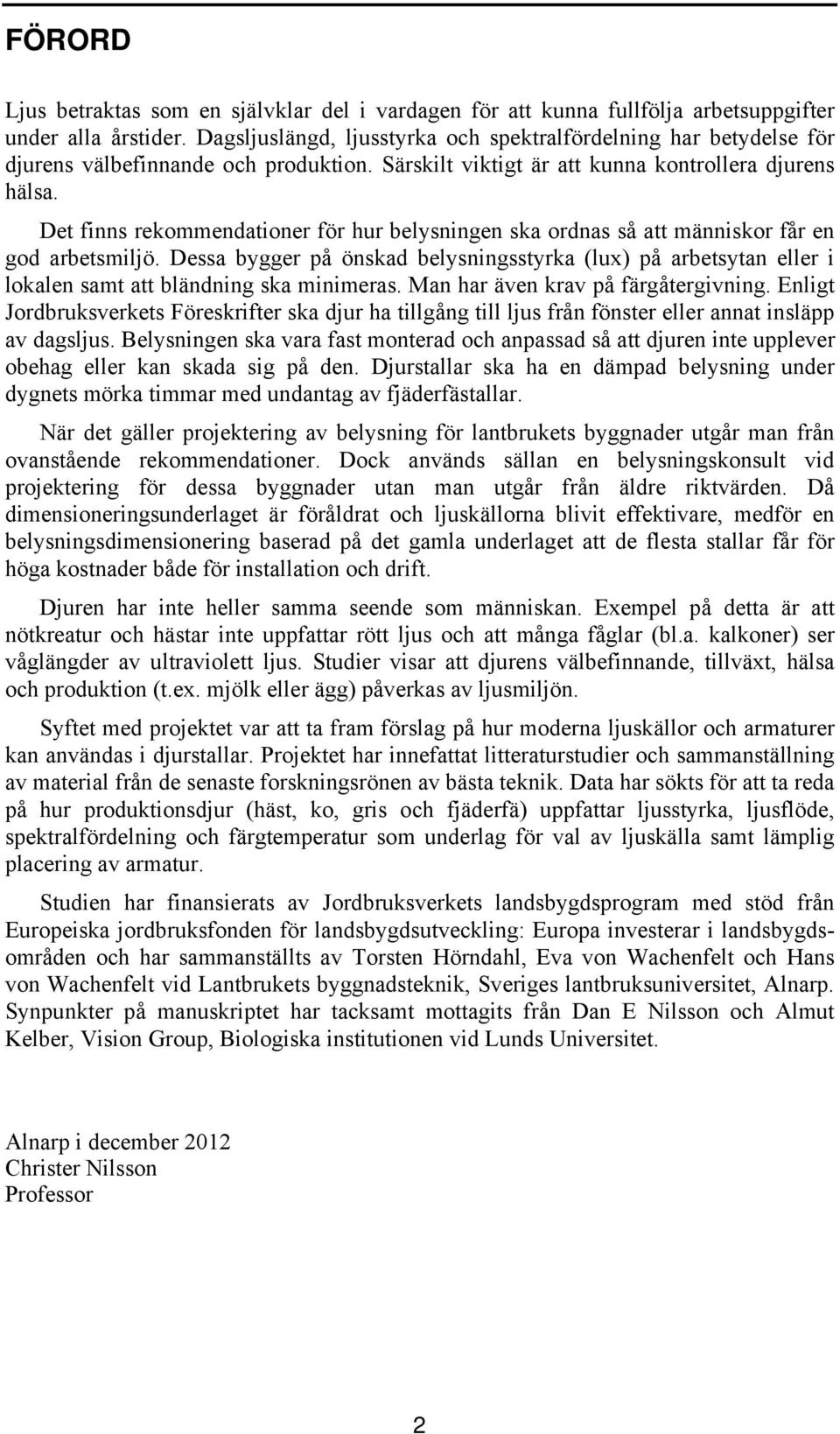 FÖRORD

Ljus betraktas som en självklar del i vardagen för att kunna fullfölja arbetsuppgifter under alla årstider. Dagsljuslängd, ljusstyrka och spektralfördelning har betydelse för djurens välbefinnande och produktion. Särskilt viktigt är att kunna kontrollera djurens hälsa.

Det finns rekommendationer för hur belysningen ska ordnas så att människor får en god arbetsmiljö. Dessa bygger på önskad belysningsstyrka (lux) på arbetsytan eller i lokalen samt att bländning ska minimeras. Man har även krav på färgåtergivning. Enligt Jordbruksverkets Föreskrifter ska djur ha tillgång till ljus från fönster eller annat insläpp av dagsljus. Belysningen ska vara fast monterad och anpassad så att djuren inte upplever obehag eller kan skada sig på den. Djurstallar ska ha en dämpad belysning under dygnets mörka timmar med undantag av fjäderfästallar.

När det gäller projektering av belysning för lantbrukets byggnader utgår man från ovanstående rekommendationer. Dock används sällan en belysningskonsult vid projektering för dessa byggnader utan man utgår från äldre riktvärden. Då dimensioneringsunderlaget är föråldrat och ljuskällorna blivit effektivare, medför en belysningsdimensionering baserad på det gamla underlaget att de flesta stallar får för höga kostnader både för installation och drift.

Djuren har inte heller samma seende som människan. Exempel på detta är att nötkreatur och hästar inte uppfattar rött ljus och att många fåglar (bl.a. kalkoner) ser våglängder av ultraviolett ljus. Studier visar att djurens välbefinnande, tillväxt, hälsa och produktion (t.ex. mjölk eller ägg) påverkas av ljusmiljön.

Syftet med projektet var att ta fram förslag på hur moderna ljuskällor och armaturer kan användas i djurstallar. Projektet har innefattat litteraturstudier och sammanställning av material från de senaste forskningsrönen av bästa teknik. Data har sökts för att ta reda på hur produktionsdjur (häst, ko, gris och fjäderfä) uppfattar ljusstyrka, ljusflöde, spektralfördelning och färgtemperatur som underlag för val av ljuskälla samt lämplig placering av armatur.

Studien har finansierats av Jordbruksverkets landsbygdsprogram med stöd från Europeiska jordbruksfonden för landsbygdsutveckling: Europa investerar i landsbygdsområden och har sammanställts av Torsten Hörndahl, Eva von Wachenfelt och Hans von Wachenfelt vid Lantbrukets byggnadsteknik, Sveriges lantbruksuniversitet, Alnarp. Synpunkter på manuskriptet har tacksamt mottagits från Dan E Nilsson och Almut Kelber, Vision Group, Biologiska institutionen vid Lunds Universitet.

Alnarp i december 2012
Christer Nilsson
Professor

2